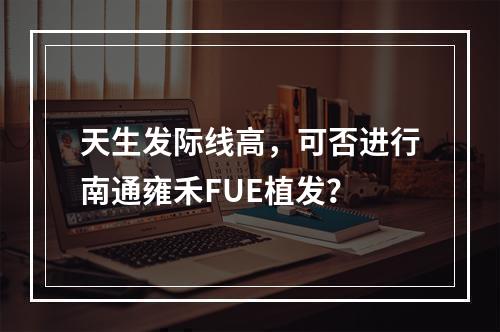 天生发际线高，可否进行南通雍禾FUE植发？